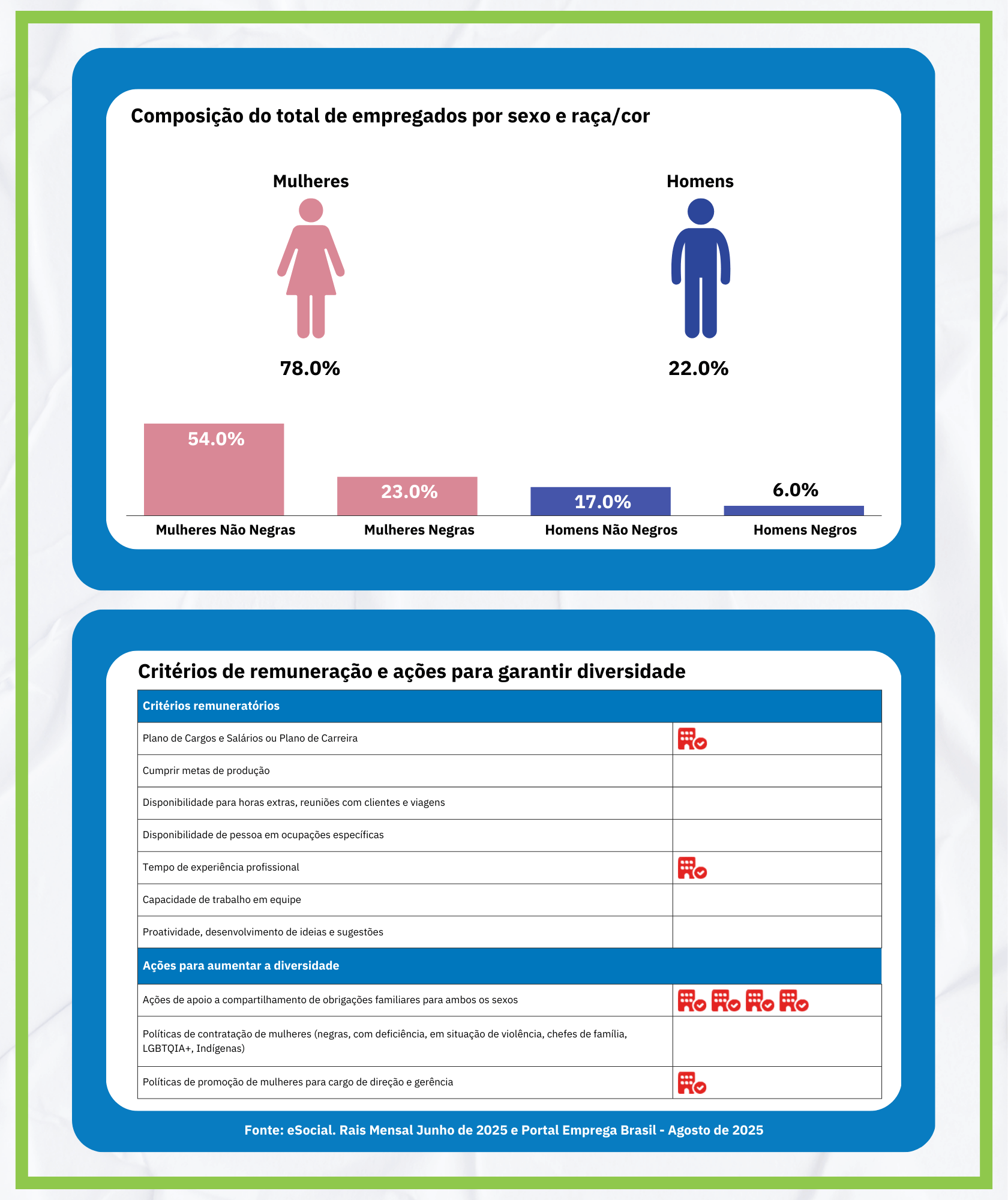 Composição do total de empregados por sexo e raça/cor

Mulheres

78.0%

Homens

22.0%

54.0%

23.0%

17.0%

6.0%

Mulheres Não Negras

Mulheres Negras

Homens Não Negros

Homens Negros

Critérios de remuneração e ações para garantir diversidade

| Critérios remuneratórios | |
|---|---|
| Plano de Cargos e Salários ou Plano de Carreira | |
| Cumprir metas de produção | |
| Disponibilidade para horas extras, reuniões com clientes e viagens | |
| Disponibilidade de pessoa em ocupações específicas | |
| Tempo de experiência profissional | |
| Capacidade de trabalho em equipe | |
| Proatividade, desenvolvimento de ideias e sugestões | |
| Ações para aumentar a diversidade | |
| Ações de apoio a compartilhamento de obrigações familiares para ambos os sexos | |
| Políticas de contratação de mulheres (negras, com deficiência, em situação de violência, chefes de família, LGBTQIA+, Indígenas) | |
| Políticas de promoção de mulheres para cargo de direção e gerência | |

Fonte: eSocial. Rais Mensal Junho de 2025 e Portal Emprega Brasil - Agosto de 2025